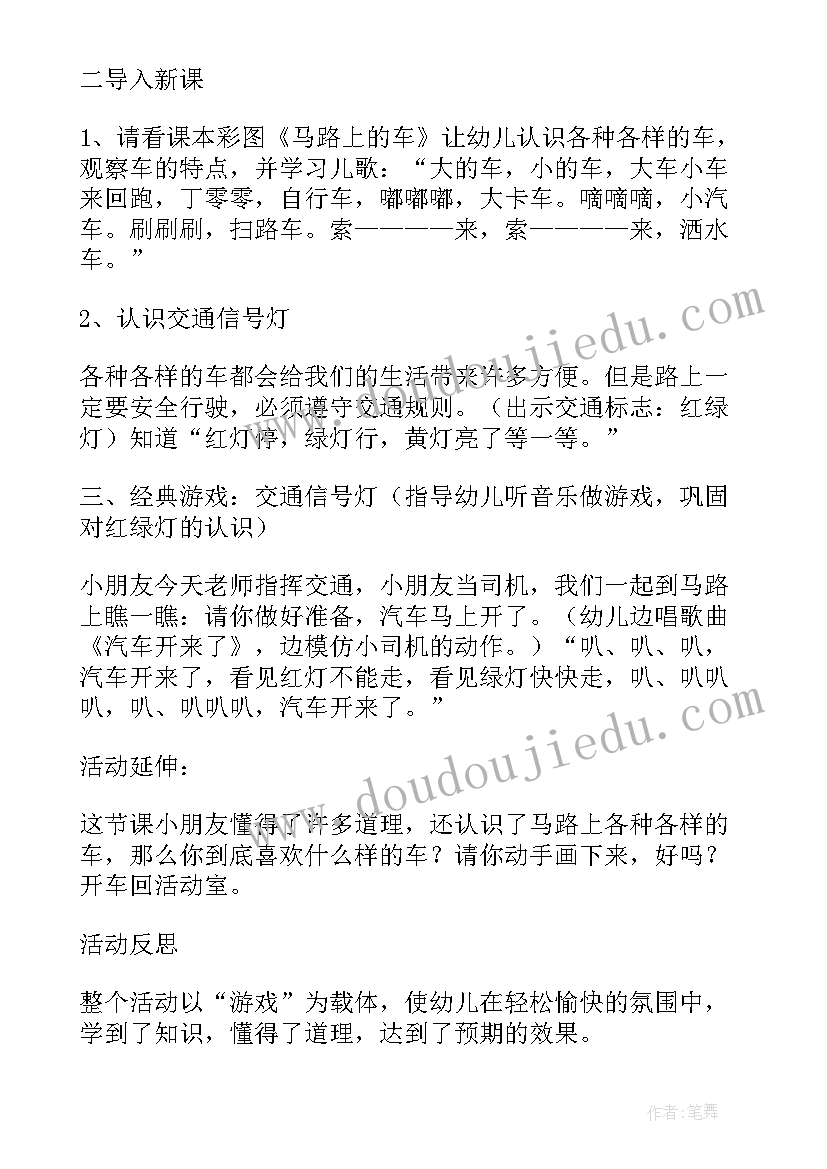 二导入新课

1、请看课本彩图《马路上的车》让幼儿认识各种各样的车，观察车的特点，并学习儿歌：“大的车，小的车，大车小车来回跑，丁零零，自行车，嘟嘟嘟，大卡车。嘀嘀嘀，小汽车。刷刷刷，扫路车。索————来，索————来，洒水车。”

2、认识交通信号灯

各种各样的车都会给我们的生活带来许多方便。但是路上一定要安全行驶，必须遵守交通规则。（出示交通标志：红绿灯）知道“红灯停，绿灯行，黄灯亮了等一等。”

三、经典游戏：交通信号灯（指导幼儿听音乐做游戏，巩固对红绿灯的认识）

小朋友今天老师指挥交通，小朋友当司机，我们一起到马路上瞧一瞧：请你做好准备，汽车马上开了。（幼儿边唱歌曲《汽车开来了》，边模仿小司机的动作。）“叭、叭、叭，汽车开来了，看见红灯不能走，看见绿灯快快走，叭、叭叭叭，叭、叭叭叭，汽车开来了。”

活动延伸：

这节课小朋友懂得了许多道理，还认识了马路上各种各样的车，那么你到底喜欢什么样的车？请你动手画下来，好吗？开车回活动室。

活动反思

整个活动以“游戏”为载体，使幼儿在轻松愉快的氛围中，学到了知识，懂得了道理，达到了预期的效果。

www.doudoujiedu.com

www.doudoujiedu.com

作者:笔舞